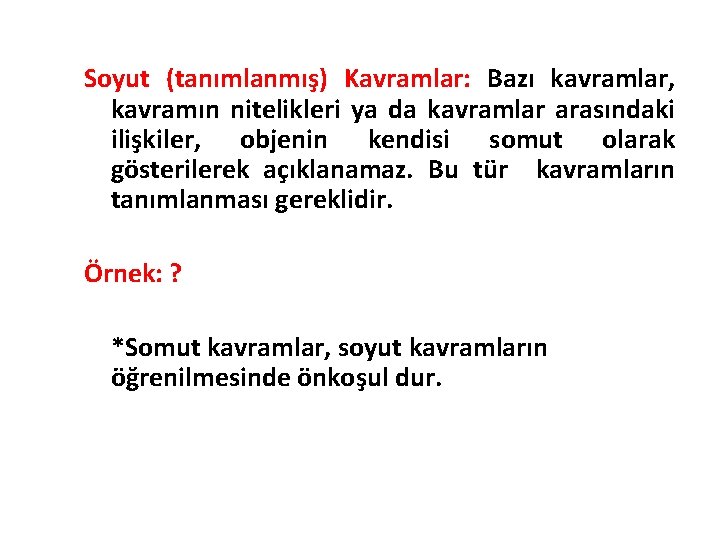 Soyut (tanımlanmış) Kavramlar: Bazı kavramlar, kavramın nitelikleri ya da kavramlar arasındaki ilişkiler, objenin kendisi somut olarak gösterilerek açıklanamaz. Bu tür kavramların tanımlanması gereklidir.

Örnek: ?

*Somut kavramlar, soyut kavramların öğrenilmesinde önkoşul dur.